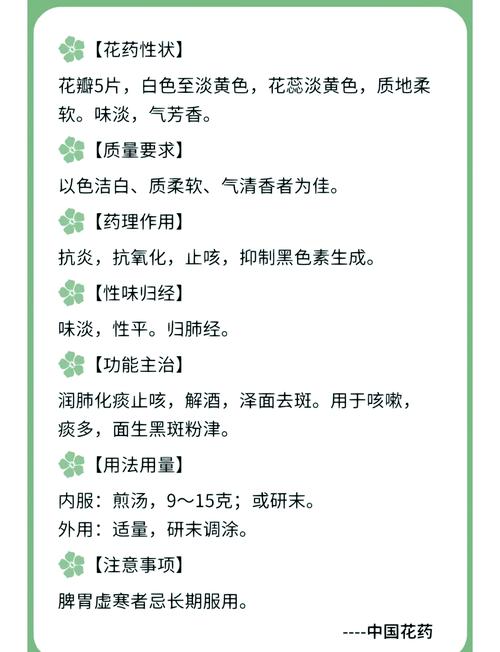 【花药性状】

花瓣5片，白色至淡黄色，花蕊淡黄色，质地柔软。味淡，气芳香。

【质量要求】

以色洁白、质柔软、气清香者为佳。

【药理作用】

抗炎，抗氧化，止咳，抑制黑色素生成。

【性味归经】

味淡，性平。归肺经。

【功能主治】

润肺化痰止咳，解酒，泽面去斑。用于咳嗽，痰多，面生黑斑粉津。

【用法用量】

内服：煎汤，9～15克；或研末。
外用：适量，研末调涂。

【注意事项】

脾胃虚寒者忌长期服用。

----中国花药